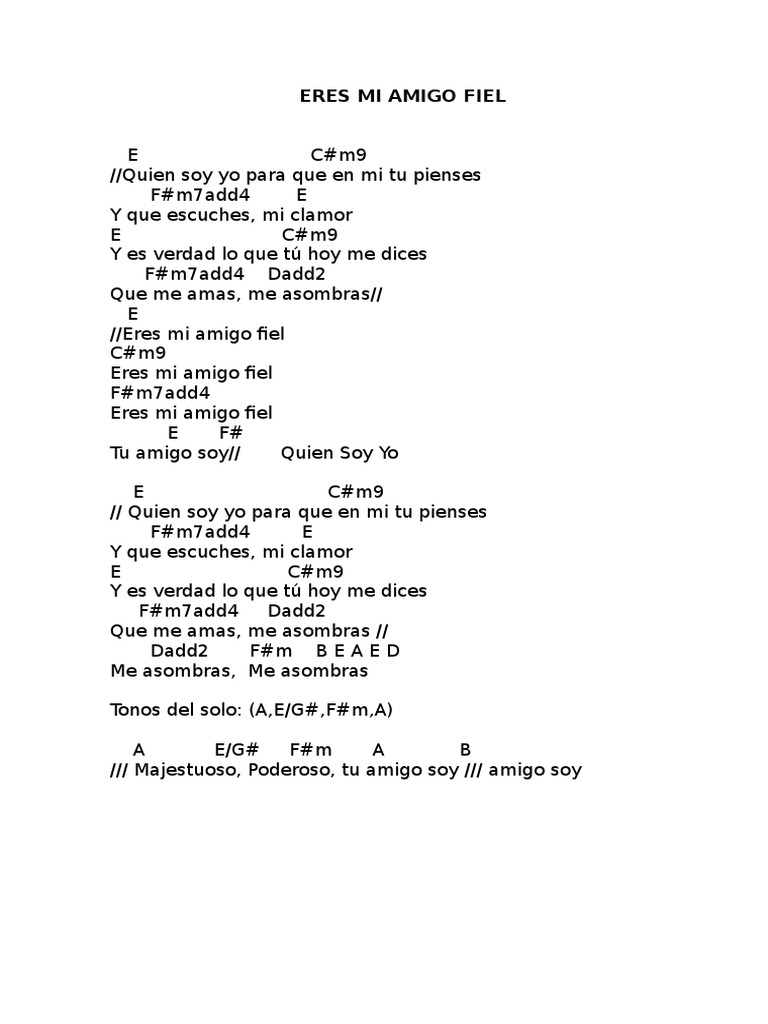 ERES MI AMIGO FIEL

E C#m9
//Quien soy yo para que en mi tu pienses
F#m7add4 E
Y que escuches, mi clamor
E C#m9
Y es verdad lo que tú hoy me dices
F#m7add4 Dadd2
Que me amas, me asombras//
E
//Eres mi amigo fiel
C#m9
Eres mi amigo fiel
F#m7add4
Eres mi amigo fiel
E F#
Tu amigo soy// Quien Soy Yo

E C#m9
// Quien soy yo para que en mi tu pienses
F#m7add4 E
Y que escuches, mi clamor
E C#m9
Y es verdad lo que tú hoy me dices
F#m7add4 Dadd2
Que me amas, me asombras //
Dadd2 F#m B E A E D
Me asombras, Me asombras

Tonos del solo: (A,E/G#,F#m,A)

A E/G# F#m A B
/// Majestuoso, Poderoso, tu amigo soy /// amigo soy